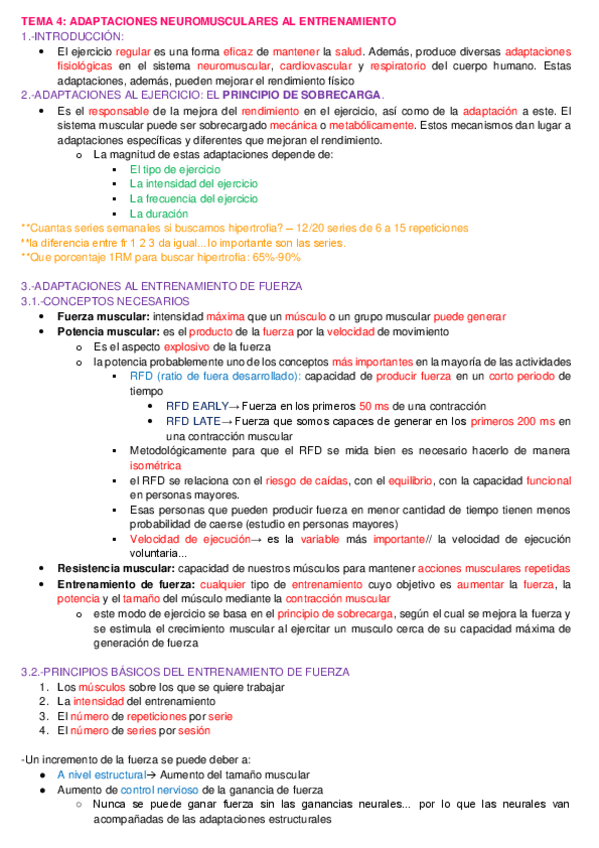 TEMA 4: ADAPTACIONES NEUROMUSCULARES AL ENTRENAMIENTO
1.-INTRODUCCIÓN:

- El ejercicio regular es una forma eficaz de mantener la salud. Además, produce diversas adaptaciones fisiológicas en el sistema neuromuscular, cardiovascular y respiratorio del cuerpo humano. Estas adaptaciones, además, pueden mejorar el rendimiento físico

2.-ADAPTACIONES AL EJERCICIO: EL PRINCIPIO DE SOBRECARGA.

- Es el responsable de la mejora del rendimiento en el ejercicio, así como de la adaptación a este. El sistema muscular puede ser sobrecargado mecánica o metabólicamente. Estos mecanismos dan lugar a adaptaciones específicas y diferentes que mejoran el rendimiento.
  - La magnitud de estas adaptaciones depende de:
    - El tipo de ejercicio
    - La intensidad del ejercicio
    - La frecuencia del ejercicio
    - La duración

**Cuantas series semanales si buscamos hipertrofia? – 12/20 series de 6 a 15 repeticiones
**la diferencia entre fr 1 2 3 da igual... lo importante son las series.
**Que porcentaje 1RM para buscar hipertrofia: 65%-90%

3.-ADAPTACIONES AL ENTRENAMIENTO DE FUERZA
3.1.-CONCEPTOS NECESARIOS

- Fuerza muscular: intensidad máxima que un músculo o un grupo muscular puede generar
- Potencia muscular: es el producto de la fuerza por la velocidad de movimiento
  - Es el aspecto explosivo de la fuerza
  - la potencia probablemente uno de los conceptos más importantes en la mayoría de las actividades
    - RFD (ratio de fuera desarrollado): capacidad de producir fuerza en un corto periodo de tiempo
      - RFD EARLY→ Fuerza en los primeros 50 ms de una contracción
      - RFD LATE→ Fuerza que somos capaces de generar en los primeros 200 ms en una contracción muscular
    - Metodológicamente para que el RFD se mida bien es necesario hacerlo de manera isométrica
    - el RFD se relaciona con el riesgo de caídas, con el equilibrio, con la capacidad funcional en personas mayores.
    - Esas personas que pueden producir fuerza en menor cantidad de tiempo tienen menos probabilidad de caerse (estudio en personas mayores)
    - Velocidad de ejecución→ es la variable más importante// la velocidad de ejecución voluntaria...
- Resistencia muscular: capacidad de nuestros músculos para mantener acciones musculares repetidas
- Entrenamiento de fuerza: cualquier tipo de entrenamiento cuyo objetivo es aumentar la fuerza, la potencia y el tamaño del músculo mediante la contracción muscular
  - este modo de ejercicio se basa en el principio de sobrecarga, según el cual se mejora la fuerza y se estimula el crecimiento muscular al ejercitar un musculo cerca de su capacidad máxima de generación de fuerza

3.2.-PRINCIPIOS BÁSICOS DEL ENTRENAMIENTO DE FUERZA

1. Los músculos sobre los que se quiere trabajar
2. La intensidad del entrenamiento
3. El número de repeticiones por serie
4. El número de series por sesión

-Un incremento de la fuerza se puede deber a:

- A nivel estructural→ Aumento del tamaño muscular
- Aumento de control nervioso de la ganancia de fuerza
  - Nunca se puede ganar fuerza sin las ganancias neurales... por lo que las neurales van acompañadas de las adaptaciones estructurales